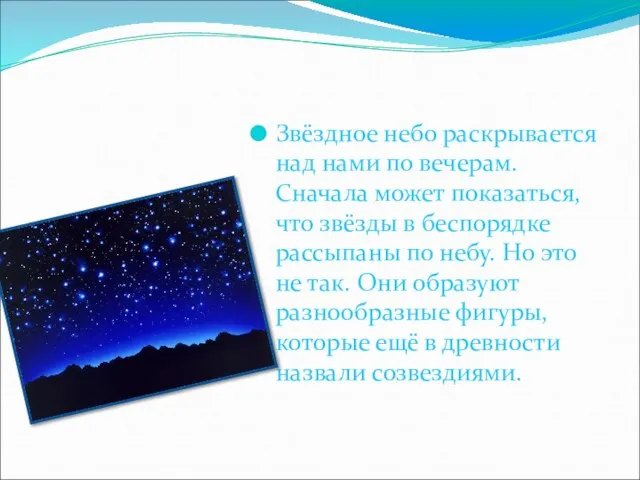 Звёздное небо раскрывается над нами по вечерам. Сначала может показаться, что звёзды в беспорядке рассыпаны по небу. Но это не так. Они образуют разнообразные фигуры, которые ещё в древности назвали созвездиями.